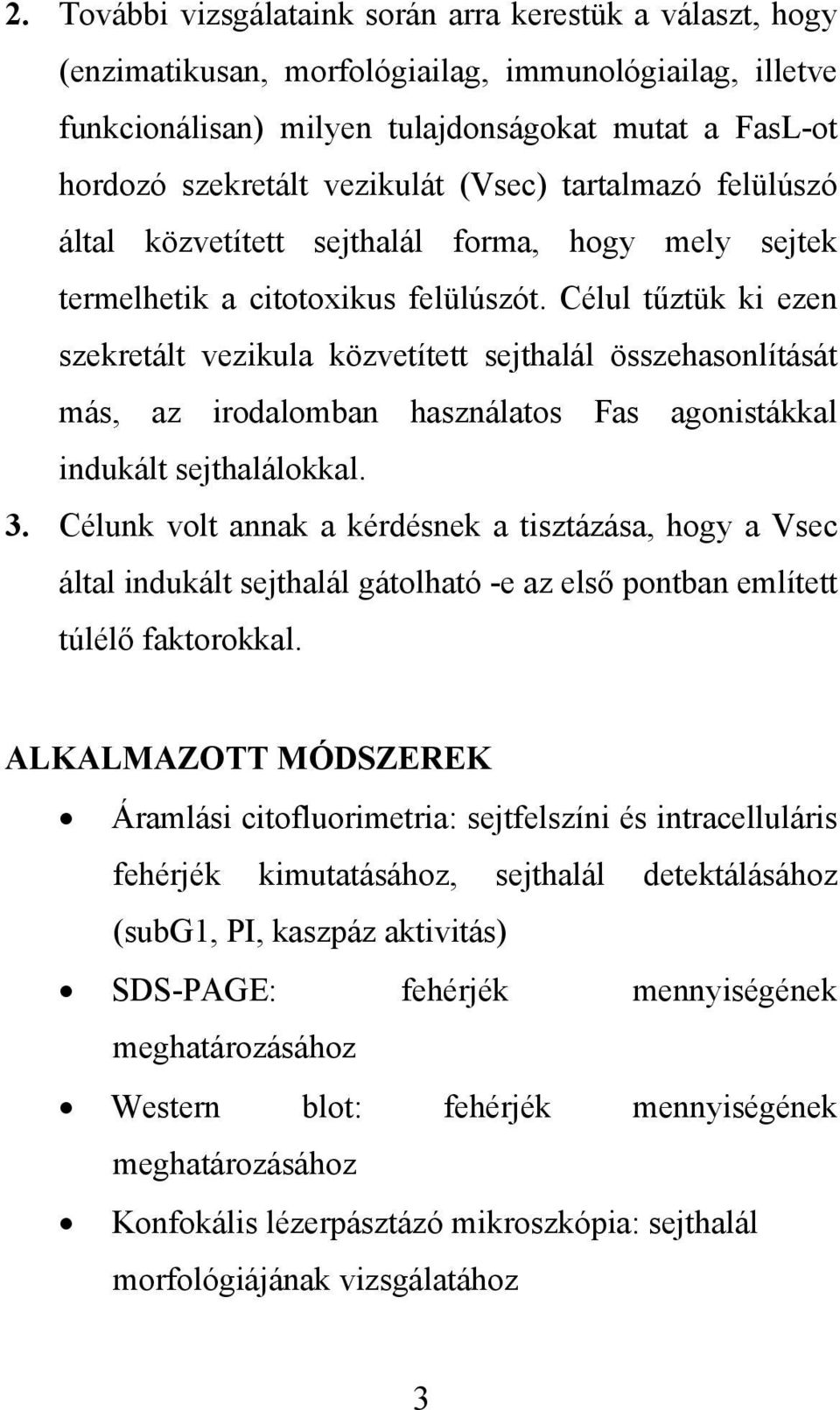 2. További vizsgálataink során arra kerestük a választ, hogy (enzimatikusan, morfológiailag, immunológiailag, illetve funkcionálisan) milyen tulajdonságokat mutat a FasL-ot hordozó szekretált vezikulát (Vsec) tartalmazó felülúszó által közvetített sejthalál forma, hogy mely sejtek termelhetik a citotoxikus felülúszót. Célul tűztük ki ezen szekretált vezikula közvetített sejthalál összehasonlítását más, az irodalomban használatos Fas agonistákkal indukált sejthalálokkal.

3. Célunk volt annak a kérdésnek a tisztázása, hogy a Vsec által indukált sejthalál gátolható -e az első pontban említett túlélő faktorokkal.

ALKALMAZOTT MÓDSZEREK

• Áramlási citofluorimetria: sejtfelszíni és intracelluláris fehérjék kimutatásához, sejthalál detektálásához (subG1, PI, kaszpáz aktivitás)

• SDS-PAGE: fehérjék mennyiségének meghatározásához

• Western blot: fehérjék mennyiségének meghatározásához

• Konfokális lézerpásztázó mikroszkópia: sejthalál morfológiájának vizsgálatához

3